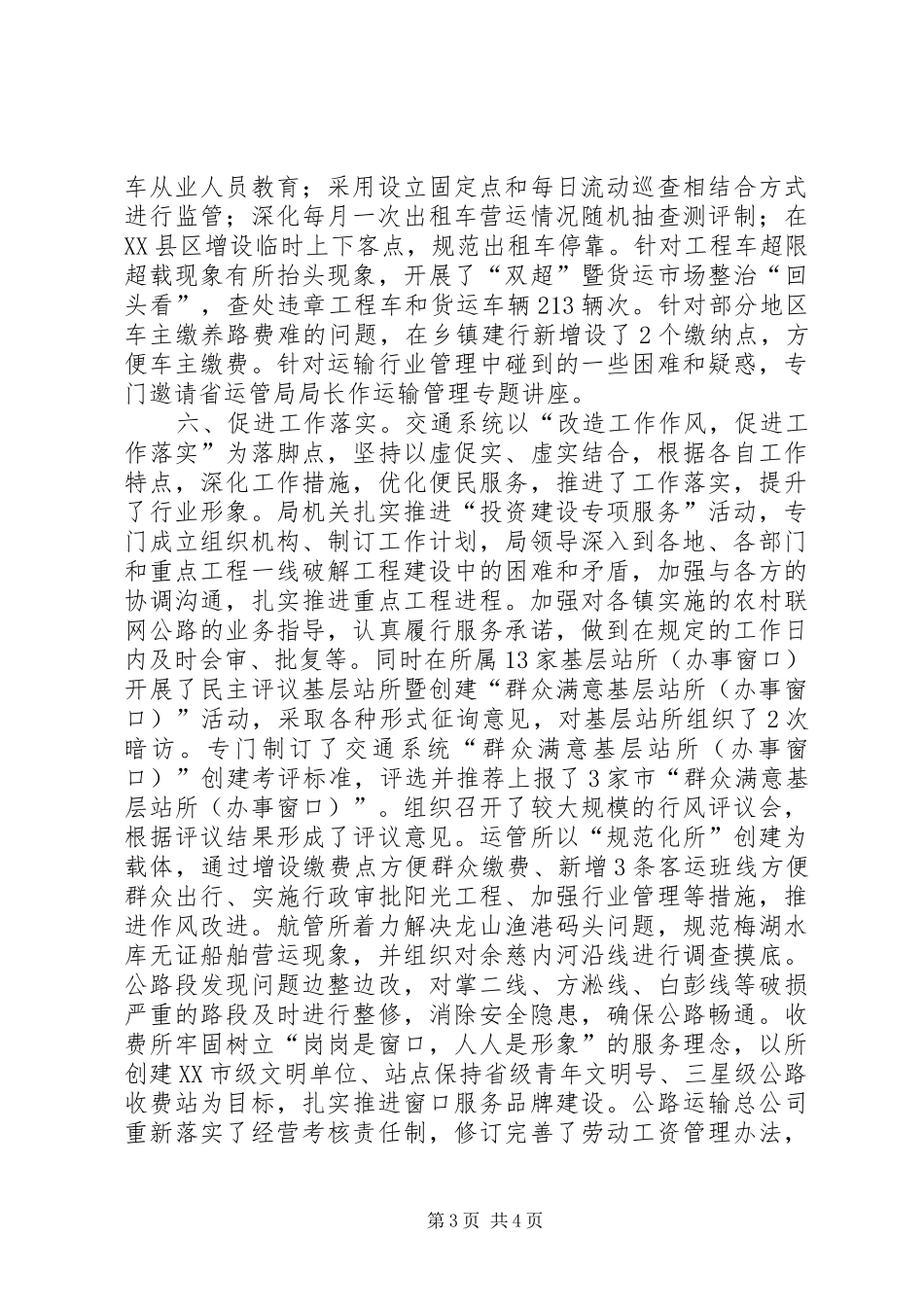 车从业人员教育；采用设立固定点和每日流动巡查相结合方式进行监管；深化每月一次出租车营运情况随机抽查测评制；在XX县区增设临时上下客点，规范出租车停靠。针对工程车超限超载现象有所抬头现象，开展了“双超”暨货运市场整治“回头看”，查处违章工程车和货运车辆213辆次。针对部分地区车主缴养路费难的问题，在乡镇建行新增设了2个缴纳点，方便车主缴费。针对运输行业管理中碰到的一些困难和疑惑，专门邀请省运管局局长作运输管理专题讲座。

六、促进工作落实。交通系统以“改造工作作风，促进工作落实”为落脚点，坚持以虚促实、虚实结合，根据各自工作特点，深化工作措施，优化便民服务，推进了工作落实，提升了行业形象。局机关扎实推进“投资建设专项服务”活动，专门成立组织机构、制订工作计划，局领导深入到各地、各部门和重点工程一线破解工程建设中的困难和矛盾，加强与各方的协调沟通，扎实推进重点工程进程。加强对各镇实施的农村联网公路的业务指导，认真履行服务承诺，做到在规定的工作日内及时会审、批复等。同时在所属13家基层站所（办事窗口）开展了民主评议基层站所暨创建“群众满意基层站所（办事窗口）”活动，采取各种形式征询意见，对基层站所组织了2次暗访。专门制订了交通系统“群众满意基层站所（办事窗口）”创建考评标准，评选并推荐上报了3家市“群众满意基层站所（办事窗口）”。组织召开了较大规模的行风评议会，根据评议结果形成了评议意见。运管所以“规范化所”创建为载体，通过增设缴费点方便群众缴费、新增3条客运班线方便群众出行、实施行政审批阳光工程、加强行业管理等措施，推进作风改进。航管所着力解决龙山渔港码头问题，规范梅湖水库无证船舶营运现象，并组织对余慈内河沿线进行调查摸底。公路段发现问题边整边改，对掌二线、方淞线、白彭线等破损严重的路段及时进行整修，消除安全隐患，确保公路畅通。收费所牢固树立“岗岗是窗口，人人是形象”的服务理念，以所创建XX市级文明单位、站点保持省级青年文明号、三星级公路收费站为目标，扎实推进窗口服务品牌建设。公路运输总公司重新落实了经营考核责任制，修订完善了劳动工资管理办法，

第3页 共4页